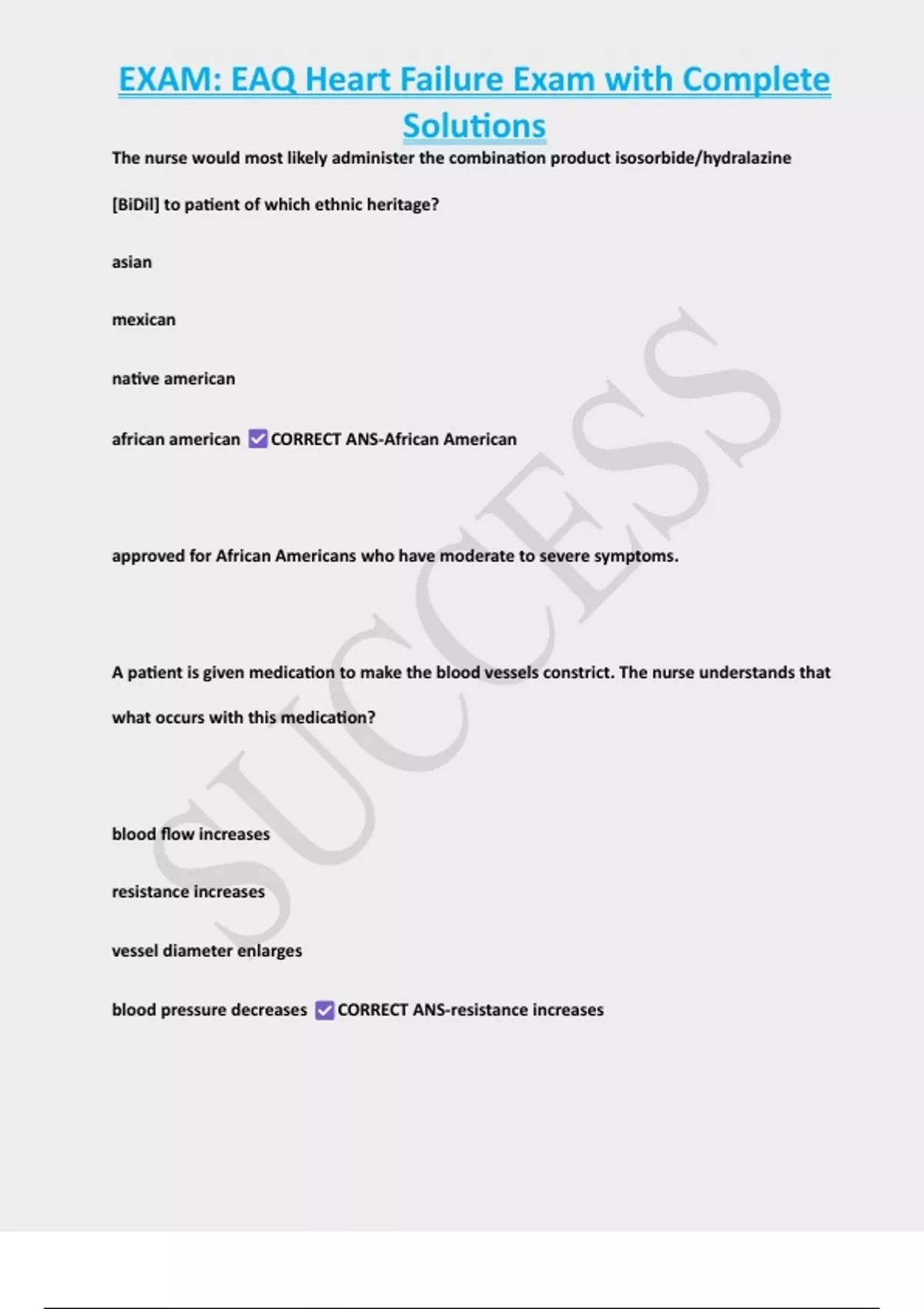 EXAM: EAQ Heart Failure Exam with Complete Solutions

The nurse would most likely administer the combination product isosorbide/hydralazine [BiDil] to patient of which ethnic heritage?

asian

mexican

native american

african american ☑ CORRECT ANS-African American

approved for African Americans who have moderate to severe symptoms.

A patient is given medication to make the blood vessels constrict. The nurse understands that what occurs with this medication?

blood flow increases

resistance increases

vessel diameter enlarges

blood pressure decreases ☑ CORRECT ANS-resistance increases

SUCCESS